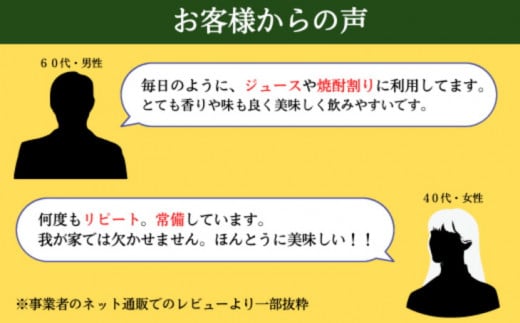 お客様からの声

６０代・男性

毎日のように、ジュースや焼酎割りに利用してます。
とても香りや味も良く美味しく飲みやすいです。

４０代・女性

何度もリピート。常備しています。
我が家では欠かせません。ほんとうに美味しい！！

※事業者のネット通販でのレビューより一部抜粋